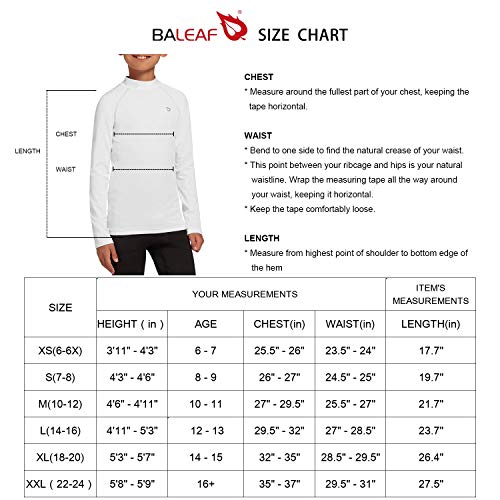 BALEAF® SIZE CHART

LENGTH

CHEST

WAIST

CHEST
* Measure around the fullest part of your chest, keeping the tape horizontal.

WAIST
* Bend to one side to find the natural crease of your waist.
* This point between your ribcage and hips is your natural waistline. Wrap the measuring tape all the way around your waist, keeping it horizontal.
* Keep the tape comfortably loose.

LENGTH
* Measure from highest point of shoulder to bottom edge of the hem

| SIZE | YOUR MEASUREMENTS | | | | ITEM'S MEASUREMENTS |
|---|---|---|---|---|---|
| | HEIGHT ( in ) | AGE | CHEST(in) | WAIST(in) | LENGTH(in) |
| XS(6-6X) | 3'11" - 4'3" | 6 - 7 | 25.5" - 26" | 23.5" - 24" | 17.7" |
| S(7-8) | 4'3" - 4'6" | 8 - 9 | 26" - 27" | 24.5" - 25" | 19.7" |
| M(10-12) | 4'6" - 4'11" | 10 - 11 | 27" - 29.5" | 25.5" - 27" | 21.7" |
| L(14-16) | 4'11" - 5'3" | 12 - 13 | 29.5" - 32" | 27" - 28.5" | 23.7" |
| XL(18-20) | 5'3" - 5'7" | 14 - 15 | 32" - 35" | 28.5" - 29.5" | 26.4" |
| XXL ( 22-24 ) | 5'8" - 5'9" | 16+ | 35" - 37" | 29.5" - 31" | 27.5" |